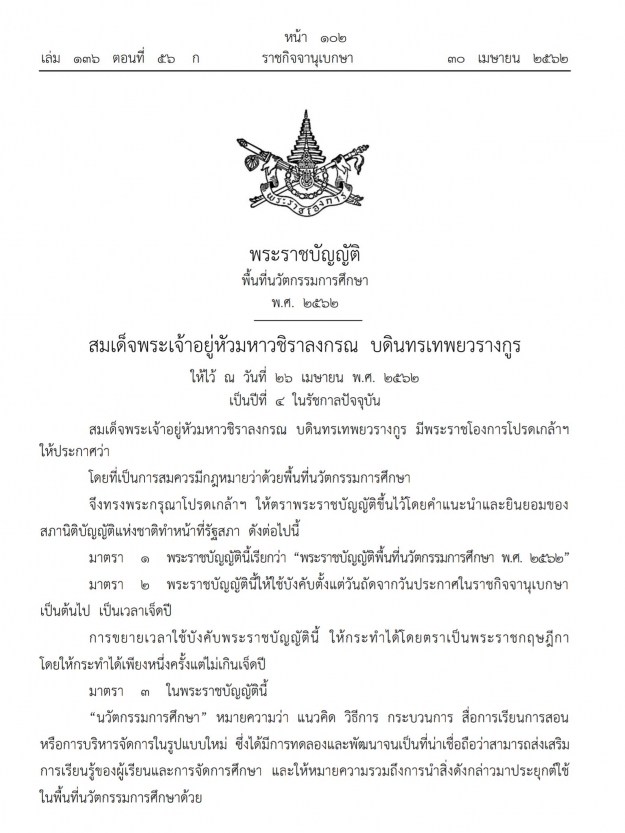 หน้า ๑๐๒
เล่ม ๑๓๖ ตอนที่ ๕๖ ก ราชกิจจานุเบกษา ๓๐ เมษายน ๒๕๖๒

พระราชบัญญัติ
พื้นที่นวัตกรรมการศึกษา
พ.ศ. ๒๕๖๒

สมเด็จพระเจ้าอยู่หัวมหาวชิราลงกรณ บดินทรเทพยวรางกูร
ให้ไว้ ณ วันที่ ๒๖ เมษายน พ.ศ. ๒๕๖๒
เป็นปีที่ ๔ ในรัชกาลปัจจุบัน

สมเด็จพระเจ้าอยู่หัวมหาวชิราลงกรณ บดินทรเทพยวรางกูร มีพระราชโองการโปรดเกล้าฯ ให้ประกาศว่า

โดยที่เป็นการสมควรมีกฎหมายว่าด้วยพื้นที่นวัตกรรมการศึกษา

จึงทรงพระกรุณาโปรดเกล้าฯ ให้ตราพระราชบัญญัติขึ้นไว้โดยคำแนะนำและยินยอมของสภานิติบัญญัติแห่งชาติทำหน้าที่รัฐสภา ดังต่อไปนี้

มาตรา ๑ พระราชบัญญัตินี้เรียกว่า “พระราชบัญญัติพื้นที่นวัตกรรมการศึกษา พ.ศ. ๒๕๖๒”

มาตรา ๒ พระราชบัญญัตินี้ให้ใช้บังคับตั้งแต่วันถัดจากวันประกาศในราชกิจจานุเบกษาเป็นต้นไป เป็นเวลาเจ็ดปี

การขยายเวลาใช้บังคับพระราชบัญญัตินี้ ให้กระทำได้โดยตราเป็นพระราชกฤษฎีกา โดยให้กระทำได้เพียงหนึ่งครั้งแต่ไม่เกินเจ็ดปี

มาตรา ๓ ในพระราชบัญญัตินี้

“นวัตกรรมการศึกษา” หมายความว่า แนวคิด วิธีการ กระบวนการ สื่อการเรียนการสอน หรือการบริหารจัดการในรูปแบบใหม่ ซึ่งได้มีการทดลองและพัฒนาจนเป็นที่น่าเชื่อถือว่าสามารถส่งเสริมการเรียนรู้ของผู้เรียนและการจัดการศึกษา และให้หมายความรวมถึงการนำสิ่งดังกล่าวมาประยุกต์ใช้ในพื้นที่นวัตกรรมการศึกษาด้วย